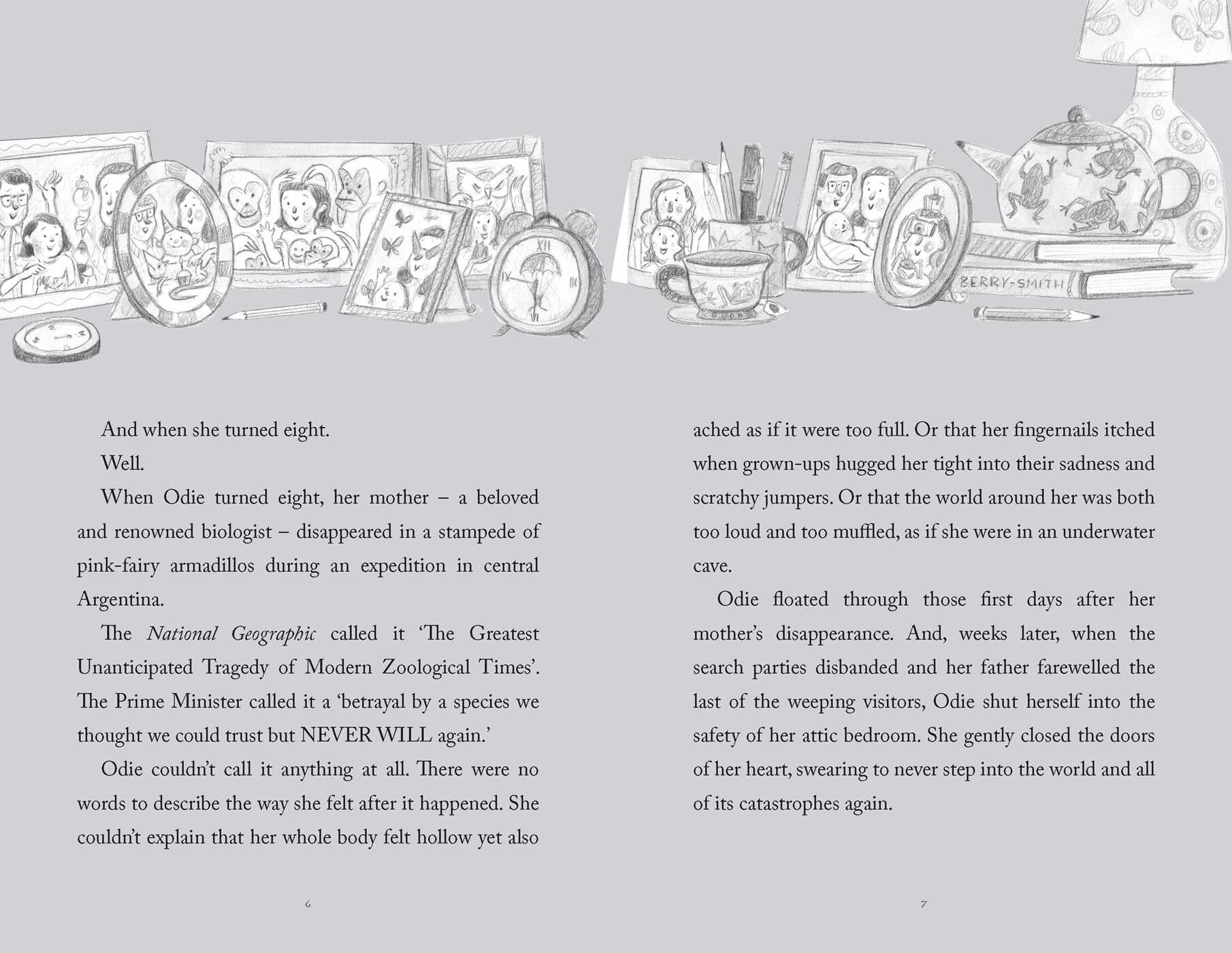 BERRY-SMITH

And when she turned eight.

Well.

When Odie turned eight, her mother – a beloved and renowned biologist – disappeared in a stampede of pink-fairy armadillos during an expedition in central Argentina.

The National Geographic called it 'The Greatest Unanticipated Tragedy of Modern Zoological Times'. The Prime Minister called it a 'betrayal by a species we thought we could trust but NEVER WILL again.'

Odie couldn't call it anything at all. There were no words to describe the way she felt after it happened. She couldn't explain that her whole body felt hollow yet also

6

ached as if it were too full. Or that her fingernails itched when grown-ups hugged her tight into their sadness and scratchy jumpers. Or that the world around her was both too loud and too muffled, as if she were in an underwater cave.

Odie floated through those first days after her mother's disappearance. And, weeks later, when the search parties disbanded and her father farewelled the last of the weeping visitors, Odie shut herself into the safety of her attic bedroom. She gently closed the doors of her heart, swearing to never step into the world and all of its catastrophes again.

7